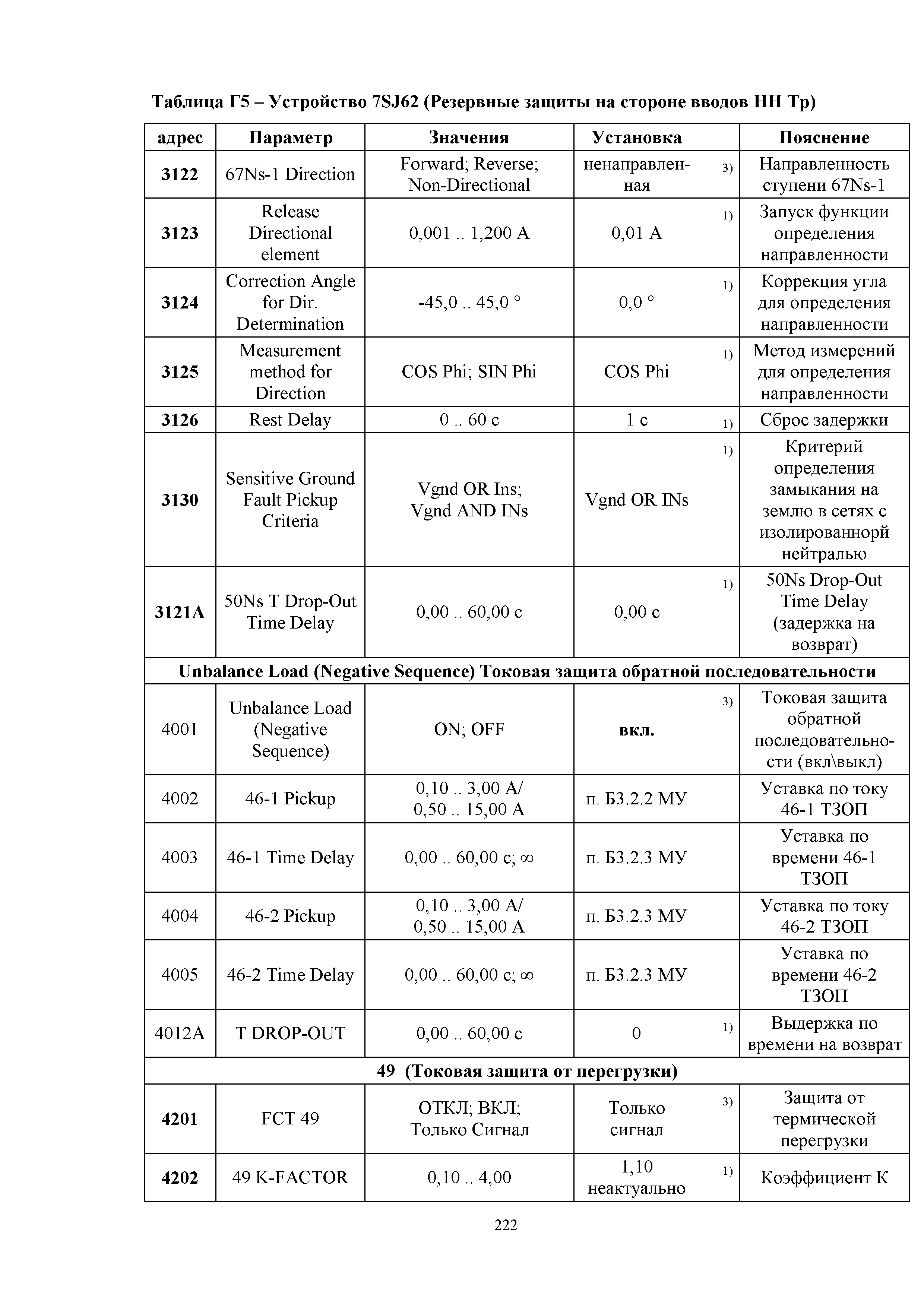 Таблица Г5 – Устройство 7SJ62 (Резервные защиты на стороне вводов НН Тр)

| адрес | Параметр | Значения | Установка | Пояснение |
|---|---|---|---|---|
| 3122 | 67Ns-1 Direction | Forward; Reverse; Non-Directional | ненаправленная 3) | Направленность ступени 67Ns-1 |
| 3123 | Release Directional element | 0,001 .. 1,200 А | 0,01 А 1) | Запуск функции определения направленности |
| 3124 | Correction Angle for Dir. Determination | -45,0 .. 45,0 ° | 0,0 ° 1) | Коррекция угла для определения направленности |
| 3125 | Measurement method for Direction | COS Phi; SIN Phi | COS Phi 1) | Метод измерений для определения направленности |
| 3126 | Rest Delay | 0 .. 60 с | 1 с 1) | Сброс задержки |
| 3130 | Sensitive Ground Fault Pickup Criteria | Vgnd OR Ins; Vgnd AND INs | Vgnd OR INs 1) | Критерий определения замыкания на землю в сетях с изолированнорй нейтралью |
| 3121A | 50Ns T Drop-Out Time Delay | 0,00 .. 60,00 с | 0,00 с 1) | 50Ns Drop-Out Time Delay (задержка на возврат) |
| Unbalance Load (Negative Sequence) Токовая защита обратной последовательности | | | | |
| 4001 | Unbalance Load (Negative Sequence) | ON; OFF | вкл. 3) | Токовая защита обратной последовательности (вкл\выкл) |
| 4002 | 46-1 Pickup | 0,10 .. 3,00 А/ 0,50 .. 15,00 А | п. Б3.2.2 МУ | Уставка по току 46-1 ТЗОП |
| 4003 | 46-1 Time Delay | 0,00 .. 60,00 с; ∞ | п. Б3.2.3 МУ | Уставка по времени 46-1 ТЗОП |
| 4004 | 46-2 Pickup | 0,10 .. 3,00 А/ 0,50 .. 15,00 А | п. Б3.2.3 МУ | Уставка по току 46-2 ТЗОП |
| 4005 | 46-2 Time Delay | 0,00 .. 60,00 с; ∞ | п. Б3.2.3 МУ | Уставка по времени 46-2 ТЗОП |
| 4012A | T DROP-OUT | 0,00 .. 60,00 с | 0 1) | Выдержка по времени на возврат |
| 49 (Токовая защита от перегрузки) | | | | |
| 4201 | FCT 49 | ОТКЛ; ВКЛ; Только Сигнал | Только сигнал 3) | Защита от термической перегрузки |
| 4202 | 49 K-FACTOR | 0,10 .. 4,00 | 1,10 неактуально 1) | Коэффициент К |

222